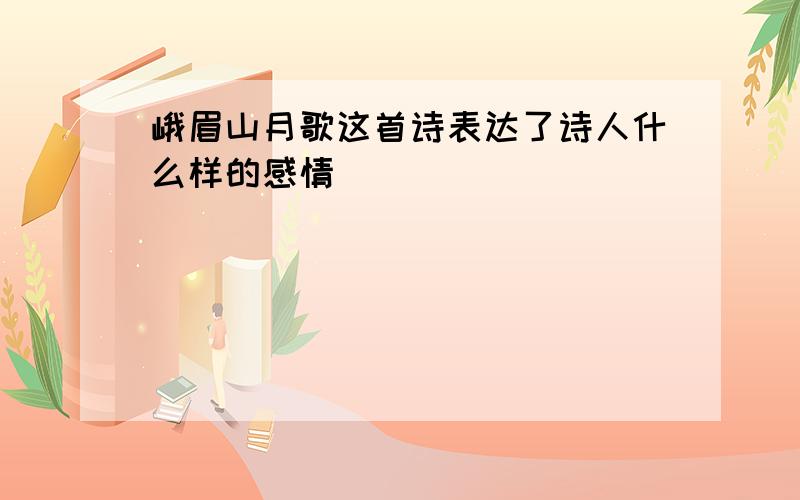 峨眉山月歌这首诗表达了诗人什么样的感情